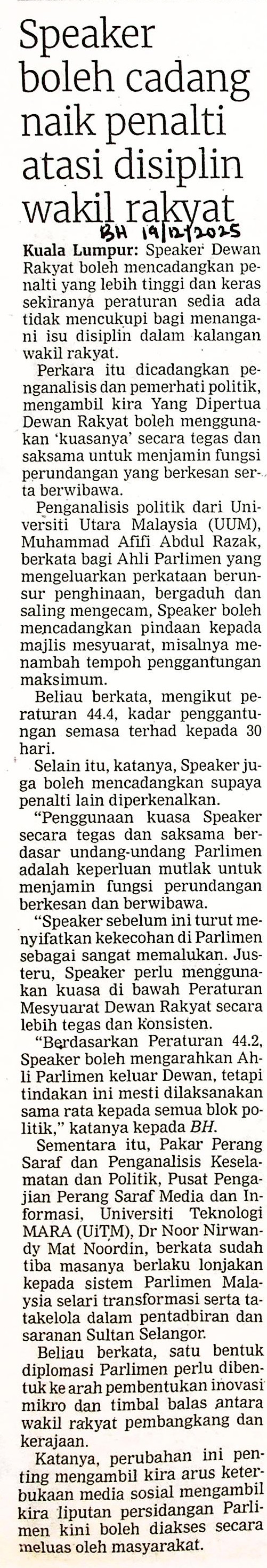 Speaker boleh cadang naik penalti atasi disiplin wakil rakyat

BH 19/12/2025

Kuala Lumpur: Speaker Dewan Rakyat boleh mencadangkan penalti yang lebih tinggi dan keras sekiranya peraturan sedia ada tidak mencukupi bagi menangani isu disiplin dalam kalangan wakil rakyat.

Perkara itu dicadangkan penganalisis dan pemerhati politik, mengambil kira Yang Dipertua Dewan Rakyat boleh menggunakan 'kuasanya' secara tegas dan saksama untuk menjamin fungsi perundangan yang berkesan serta berwibawa.

Penganalisis politik dari Universiti Utara Malaysia (UUM), Muhammad Afifi Abdul Razak, berkata bagi Ahli Parlimen yang mengeluarkan perkataan berunsur penghinaan, bergaduh dan saling mengecam, Speaker boleh mencadangkan pindaan kepada majlis mesyuarat, misalnya menambah tempoh penggantungan maksimum.

Beliau berkata, mengikut peraturan 44.4, kadar penggantungan semasa terhad kepada 30 hari.

Selain itu, katanya, Speaker juga boleh mencadangkan supaya penalti lain diperkenalkan.

"Penggunaan kuasa Speaker secara tegas dan saksama berdasar undang-undang Parlimen adalah keperluan mutlak untuk menjamin fungsi perundangan berkesan dan berwibawa.

"Speaker sebelum ini turut menyifatkan kekecohan di Parlimen sebagai sangat memalukan. Justeru, Speaker perlu menggunakan kuasa di bawah Peraturan Mesyuarat Dewan Rakyat secara lebih tegas dan konsisten.

"Berdasarkan Peraturan 44.2, Speaker boleh mengarahkan Ahli Parlimen keluar Dewan, tetapi tindakan ini mesti dilaksanakan sama rata kepada semua blok politik," katanya kepada BH.

Sementara itu, Pakar Perang Saraf dan Penganalisis Keselamatan dan Politik, Pusat Pengajian Perang Saraf Media dan Informasi, Universiti Teknologi MARA (UiTM), Dr Noor Nirwandy Mat Noordin, berkata sudah tiba masanya berlaku lonjakan kepada sistem Parlimen Malaysia selari transformasi serta tatakelola dalam pentadbiran dan saranan Sultan Selangor.

Beliau berkata, satu bentuk diplomasi Parlimen perlu dibentuk ke arah pembentukan inovasi mikro dan timbal balas antara wakil rakyat pembangkang dan kerajaan.

Katanya, perubahan ini penting mengambil kira arus keterbukaan media sosial mengambil kira liputan persidangan Parlimen kini boleh diakses secara meluas oleh masyarakat.